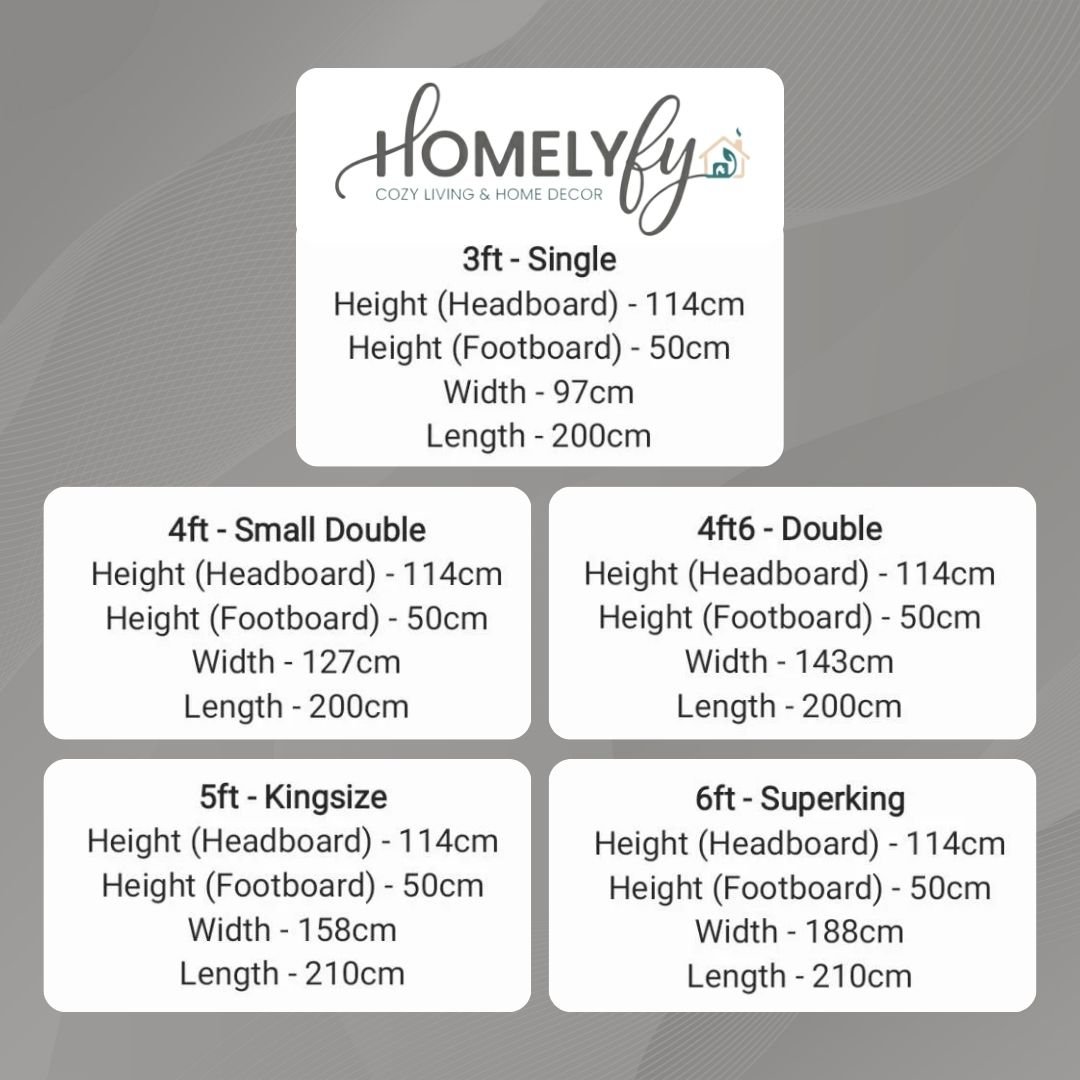 HOMELYfy
COZY LIVING & HOME DECOR

3ft - Single
Height (Headboard) - 114cm
Height (Footboard) - 50cm
Width - 97cm
Length - 200cm

4ft - Small Double
Height (Headboard) - 114cm
Height (Footboard) - 50cm
Width - 127cm
Length - 200cm

4ft6 - Double
Height (Headboard) - 114cm
Height (Footboard) - 50cm
Width - 143cm
Length - 200cm

5ft - Kingsize
Height (Headboard) - 114cm
Height (Footboard) - 50cm
Width - 158cm
Length - 210cm

6ft - Superking
Height (Headboard) - 114cm
Height (Footboard) - 50cm
Width - 188cm
Length - 210cm